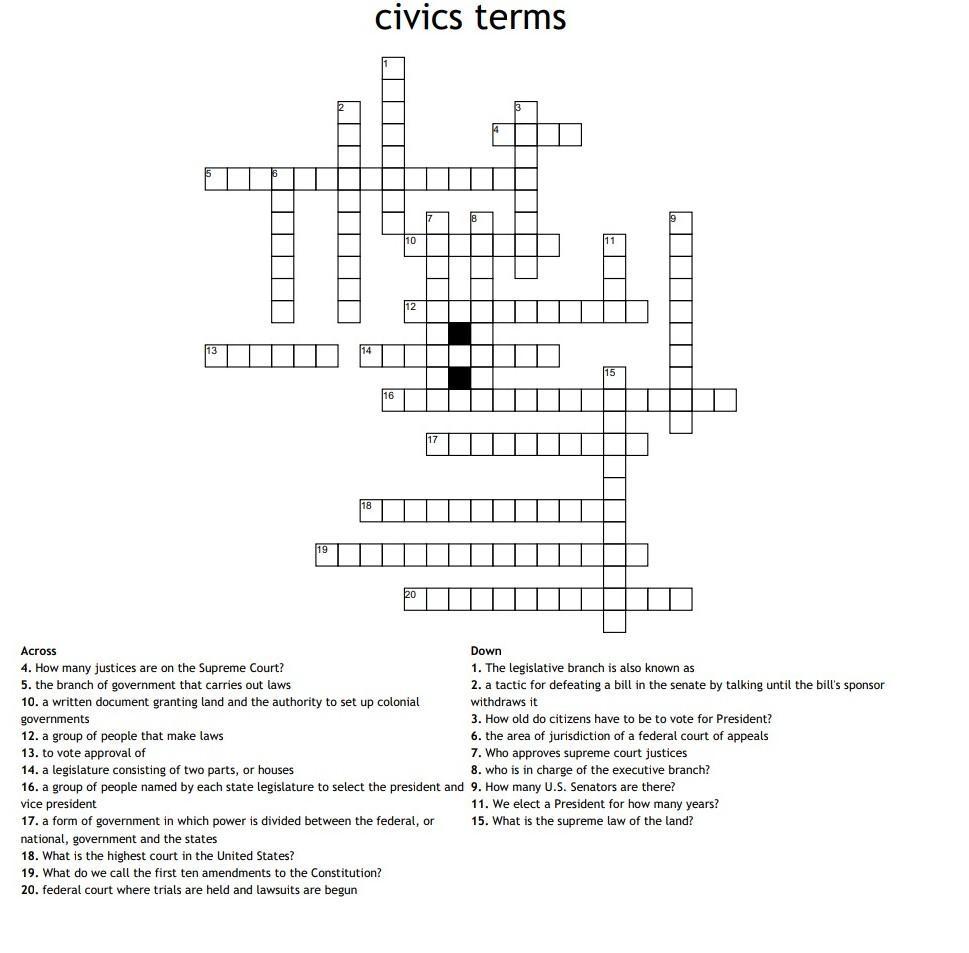 civics terms

1
2
3
4
5
6
7
8
9
10
11
12
13
14
15
16
17
18
19
20

Across
4. How many justices are on the Supreme Court?
5. the branch of government that carries out laws
10. a written document granting land and the authority to set up colonial governments
12. a group of people that make laws
13. to vote approval of
14. a legislature consisting of two parts, or houses
16. a group of people named by each state legislature to select the president and vice president
17. a form of government in which power is divided between the federal, or national, government and the states
18. What is the highest court in the United States?
19. What do we call the first ten amendments to the Constitution?
20. federal court where trials are held and lawsuits are begun

Down
1. The legislative branch is also known as
2. a tactic for defeating a bill in the senate by talking until the bill's sponsor withdraws it
3. How old do citizens have to be to vote for President?
6. the area of jurisdiction of a federal court of appeals
7. Who approves supreme court justices
8. who is in charge of the executive branch?
9. How many U.S. Senators are there?
11. We elect a President for how many years?
15. What is the supreme law of the land?